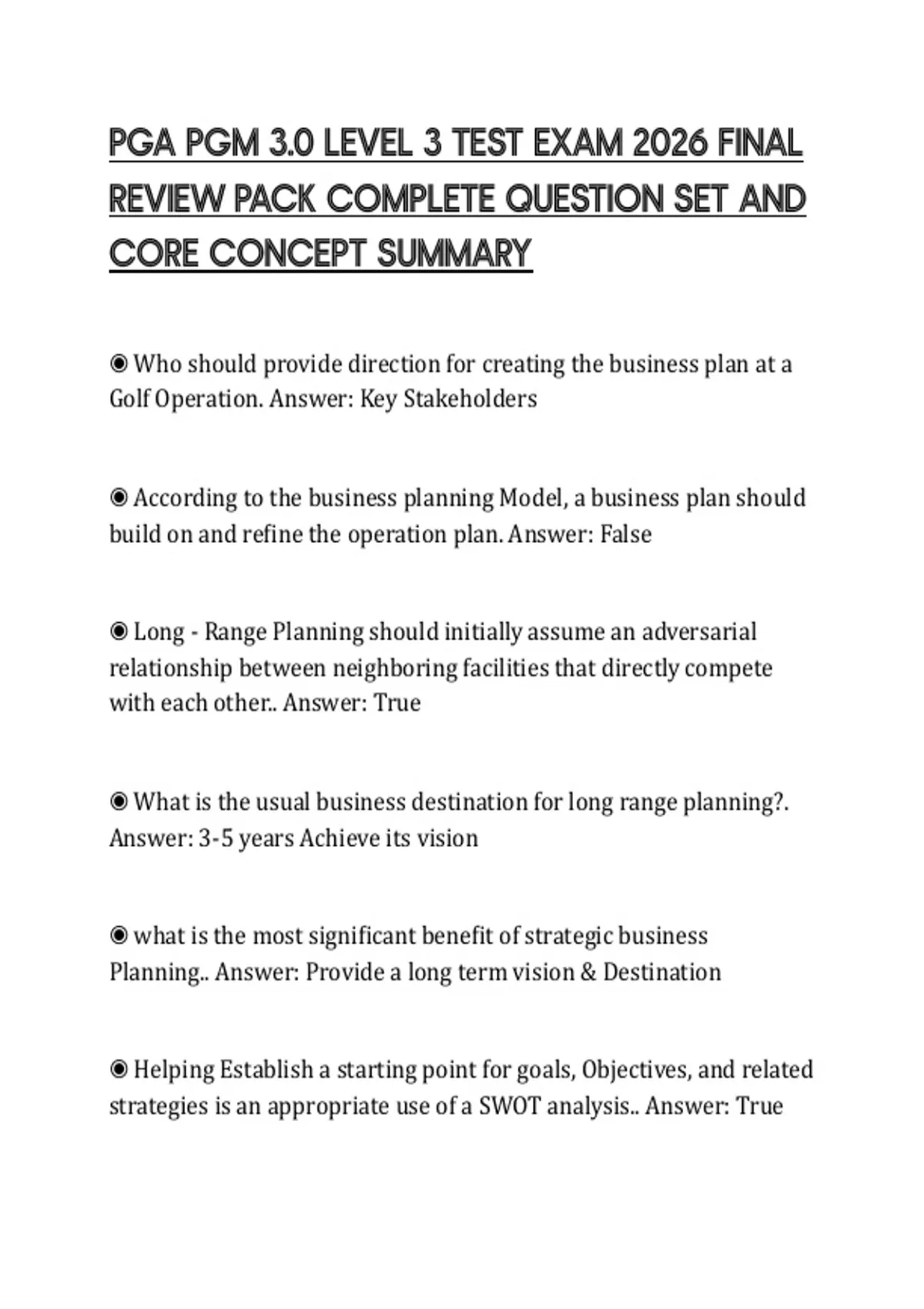 PGA PGM 3.0 LEVEL 3 TEST EXAM 2026 FINAL REVIEW PACK COMPLETE QUESTION SET AND CORE CONCEPT SUMMARY

◉ Who should provide direction for creating the business plan at a Golf Operation. Answer: Key Stakeholders

◉ According to the business planning Model, a business plan should build on and refine the operation plan. Answer: False

◉ Long - Range Planning should initially assume an adversarial relationship between neighboring facilities that directly compete with each other.. Answer: True

◉ What is the usual business destination for long range planning?. Answer: 3-5 years Achieve its vision

◉ what is the most significant benefit of strategic business Planning.. Answer: Provide a long term vision & Destination

◉ Helping Establish a starting point for goals, Objectives, and related strategies is an appropriate use of a SWOT analysis.. Answer: True